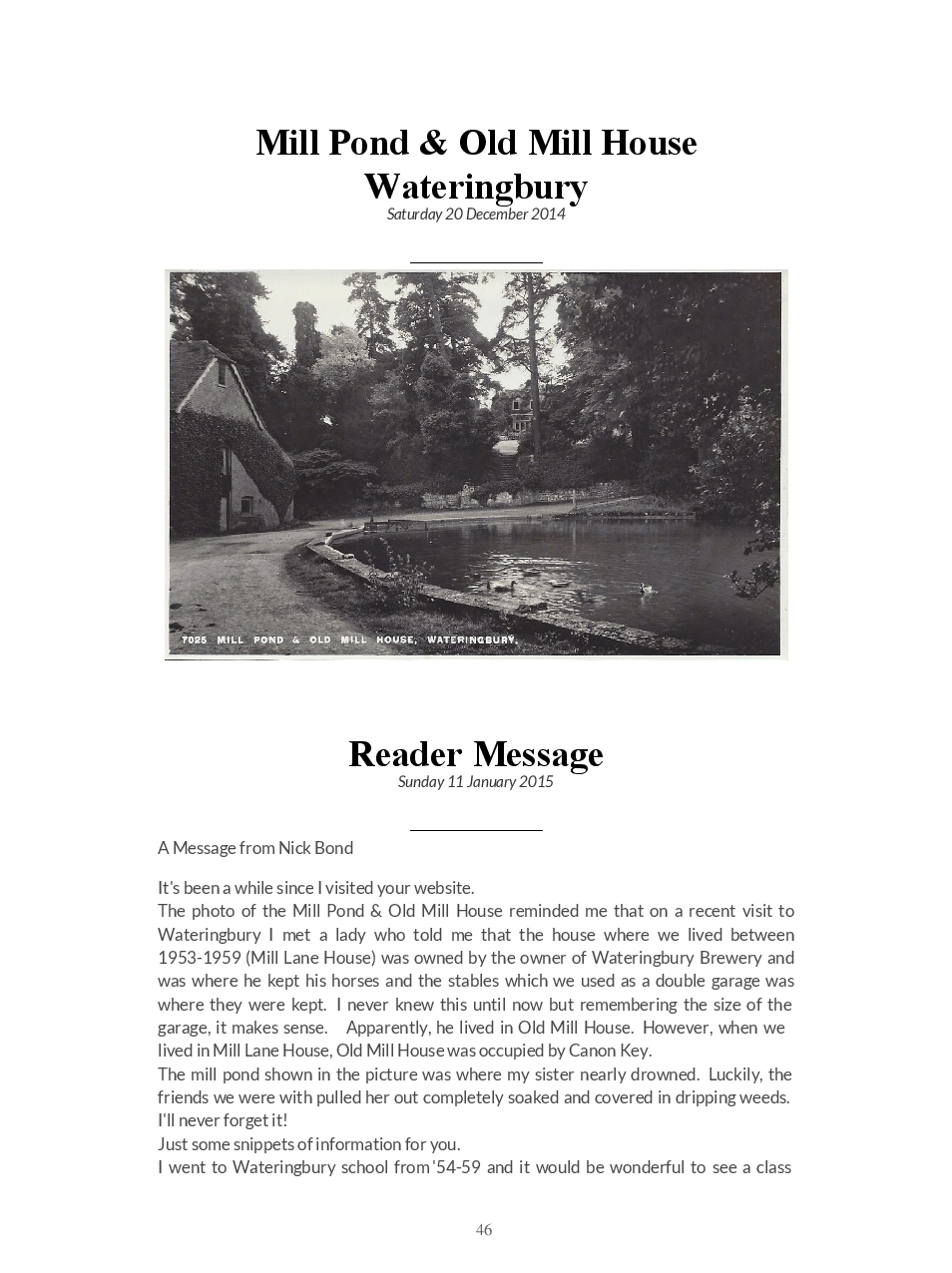 Mill Pond & Old Mill House Wateringbury
Saturday 20 December 2014

7025 MILL POND & OLD MILL HOUSE, WATERINGBURY.

Reader Message
Sunday 11 January 2015

A Message from Nick Bond

It's been a while since I visited your website.
The photo of the Mill Pond & Old Mill House reminded me that on a recent visit to Wateringbury I met a lady who told me that the house where we lived between 1953-1959 (Mill Lane House) was owned by the owner of Wateringbury Brewery and was where he kept his horses and the stables which we used as a double garage was where they were kept. I never knew this until now but remembering the size of the garage, it makes sense. Apparently, he lived in Old Mill House. However, when we lived in Mill Lane House, Old Mill House was occupied by Canon Key.
The mill pond shown in the picture was where my sister nearly drowned. Luckily, the friends we were with pulled her out completely soaked and covered in dripping weeds. I'll never forget it!
Just some snippets of information for you.
I went to Wateringbury school from '54-59 and it would be wonderful to see a class

46